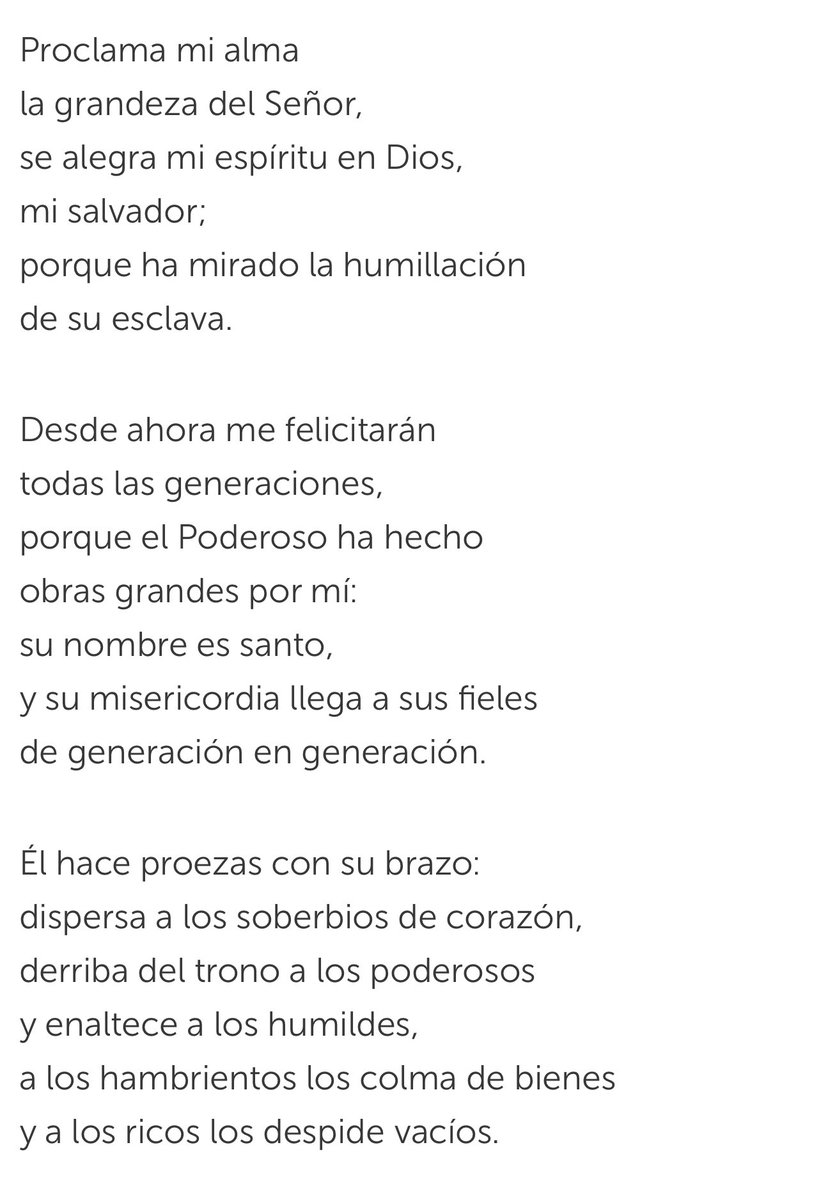 Proclama mi alma
la grandeza del Señor,
se alegra mi espíritu en Dios,
mi salvador;
porque ha mirado la humillación
de su esclava.

Desde ahora me felicitarán
todas las generaciones,
porque el Poderoso ha hecho
obras grandes por mí:
su nombre es santo,
y su misericordia llega a sus fieles
de generación en generación.

Él hace proezas con su brazo:
dispersa a los soberbios de corazón,
derriba del trono a los poderosos
y enaltece a los humildes,
a los hambrientos los colma de bienes
y a los ricos los despide vacíos.